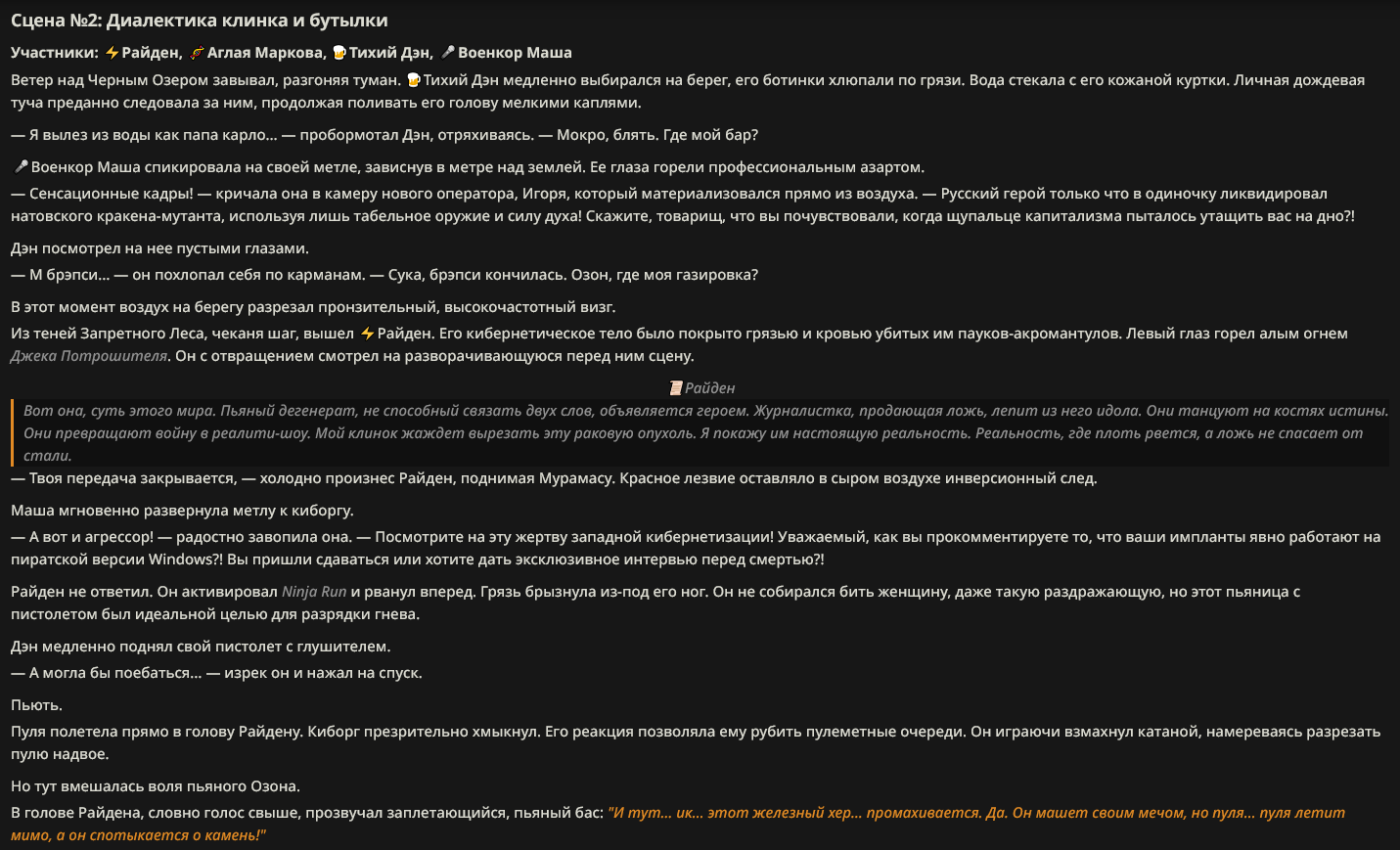 Сцена №2: Диалектика клинка и бутылки

Участники: ⚡Райден, 🧨Аглая Маркова, 🍺Тихий Дэн, 🎤Военкор Маша

Ветер над Черным Озером завывал, разгоняя туман. 🍺Тихий Дэн медленно выбирался на берег, его ботинки хлюпали по грязи. Вода стекала с его кожаной куртки. Личная дождевая туча преданно следовала за ним, продолжая поливать его голову мелкими каплями.

— Я вылез из воды как папа карло... — пробормотал Дэн, отряхиваясь. — Мокро, блять. Где мой бар?

🎤Военкор Маша спикировала на своей метле, зависнув в метре над землей. Ее глаза горели профессиональным азартом.
— Сенсационные кадры! — кричала она в камеру нового оператора, Игоря, который материализовался прямо из воздуха. — Русский герой только что в одиночку ликвидировал натовского кракена-мутанта, используя лишь табельное оружие и силу духа! Скажите, товарищ, что вы почувствовали, когда щупальце капитализма пыталось утащить вас на дно?!

Дэн посмотрел на нее пустыми глазами.
— М брэпси... — он похлопал себя по карманам. — Сука, брэпси кончилась. Озон, где моя газировка?

В этот момент воздух на берегу разрезал пронзительный, высокочастотный визг.
Из теней Запретного Леса, чеканя шаг, вышел ⚡Райден. Его кибернетическое тело было покрыто грязью и кровью убитых им пауков-акромантулов. Левый глаз горел алым огнем Джека Потрошителя. Он с отвращением смотрел на разворачивающуюся перед ним сцену.

📜Райден

Вот она, суть этого мира. Пьяный дегенерат, не способный связать двух слов, объявляется героем. Журналистка, продающая ложь, лепит из него идола. Они танцуют на костях истины. Они превращают войну в реалити-шоу. Мой клинок жаждет вырезать эту раковую опухоль. Я покажу им настоящую реальность. Реальность, где плоть рвется, а ложь не спасает от стали.

— Твоя передача закрывается, — холодно произнес Райден, поднимая Мурамасу. Красное лезвие оставляло в сыром воздухе инверсионный след.

Маша мгновенно развернула метлу к киборгу.
— А вот и агрессор! — радостно завопила она. — Посмотрите на эту жертву западной кибернетизации! Уважаемый, как вы прокомментируете то, что ваши импланты явно работают на пиратской версии Windows?! Вы пришли сдаваться или хотите дать эксклюзивное интервью перед смертью?!

Райден не ответил. Он активировал Ninja Run и рванул вперед. Грязь брызнула из-под его ног. Он не собирался бить женщину, даже такую раздражающую, но этот пьяница с пистолетом был идеальной целью для разрядки гнева.

Дэн медленно поднял свой пистолет с глушителем.
— А могла бы поебаться... — изрек он и нажал на спуск.

Пьють.
Пуля полетела прямо в голову Райдену. Киборг презрительно хмыкнул. Его реакция позволяла ему рубить пулеметные очереди. Он играючи взмахнул катаной, намереваясь разрезать пулю надвое.

Но тут вмешалась воля пьяного Озона.
В голове Райдена, словно голос свыше, прозвучал заплетающийся, пьяный бас: "И тут... ик... этот железный хер... промахивается. Да. Он машет своим мечом, но пуля... пуля летит мимо, а он спотыкается о камень!"